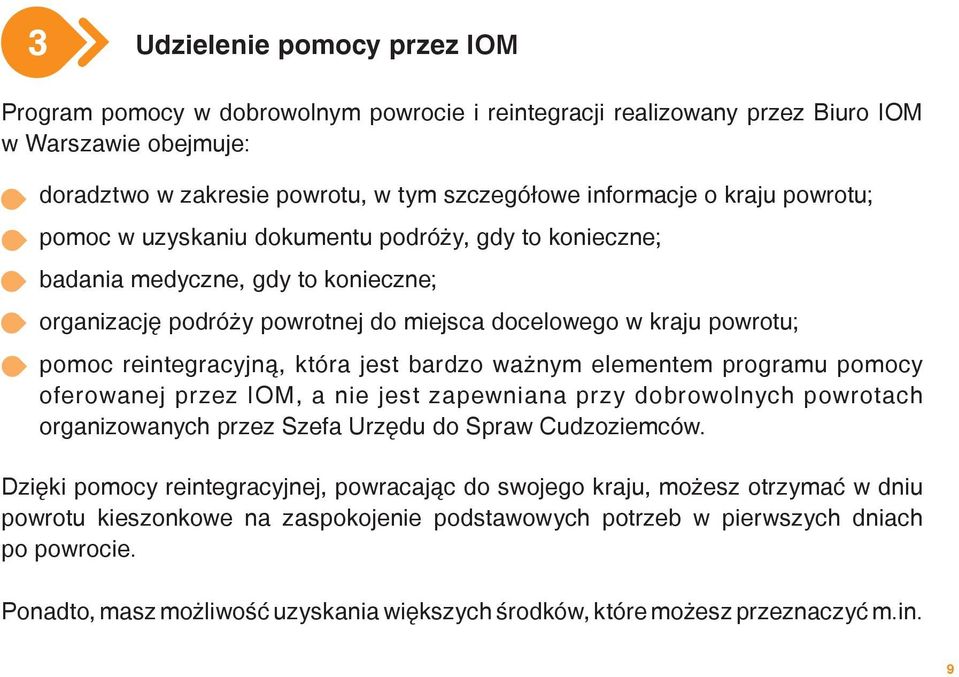 3

Udzielenie pomocy przez IOM

Program pomocy w dobrowolnym powrocie i reintegracji realizowany przez Biuro IOM w Warszawie obejmuje:

doradztwo w zakresie powrotu, w tym szczegółowe informacje o kraju powrotu;

pomoc w uzyskaniu dokumentu podróży, gdy to konieczne;

badania medyczne, gdy to konieczne;

organizację podróży powrotnej do miejsca docelowego w kraju powrotu;

pomoc reintegracyjną, która jest bardzo ważnym elementem programu pomocy oferowanej przez IOM, a nie jest zapewniana przy dobrowolnych powrotach organizowanych przez Szefa Urzędu do Spraw Cudzoziemców.

Dzięki pomocy reintegracyjnej, powracając do swojego kraju, możesz otrzymać w dniu powrotu kieszonkowe na zaspokojenie podstawowych potrzeb w pierwszych dniach po powrocie.

Ponadto, masz możliwość uzyskania większych środków, które możesz przeznaczyć m.in.

9